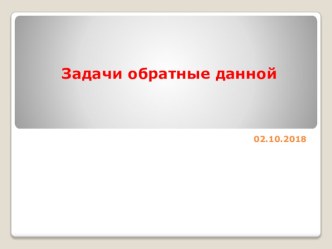 Задачи обратные данной

02.10.2018